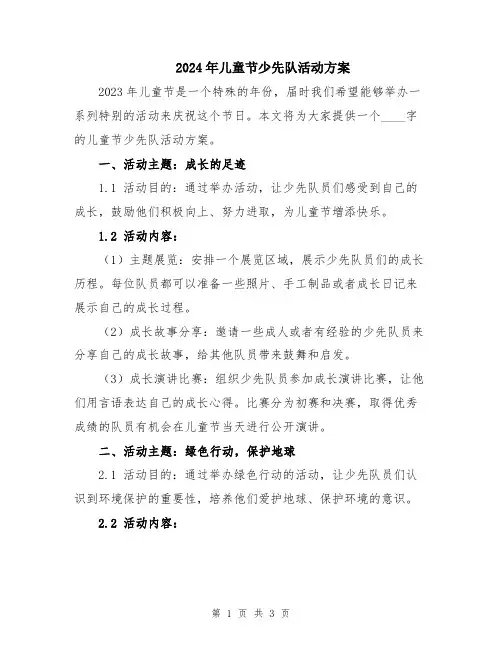 2024年儿童节少先队活动方案

2023年儿童节是一个特殊的年份，届时我们希望能够举办一系列特别的活动来庆祝这个节日。本文将为大家提供一个____字的儿童节少先队活动方案。

一、活动主题：成长的足迹

1.1 活动目的：通过举办活动，让少先队员们感受到自己的成长，鼓励他们积极向上、努力进取，为儿童节增添快乐。

1.2 活动内容：

（1）主题展览：安排一个展览区域，展示少先队员们的成长历程。每位队员都可以准备一些照片、手工制品或者成长日记来展示自己的成长过程。

（2）成长故事分享：邀请一些成人或者有经验的少先队员来分享自己的成长故事，给其他队员带来鼓舞和启发。

（3）成长演讲比赛：组织少先队员参加成长演讲比赛，让他们用言语表达自己的成长心得。比赛分为初赛和决赛，取得优秀成绩的队员有机会在儿童节当天进行公开演讲。

二、活动主题：绿色行动，保护地球

2.1 活动目的：通过举办绿色行动的活动，让少先队员们认识到环境保护的重要性，培养他们爱护地球、保护环境的意识。

2.2 活动内容：

第 1 页 共 3 页